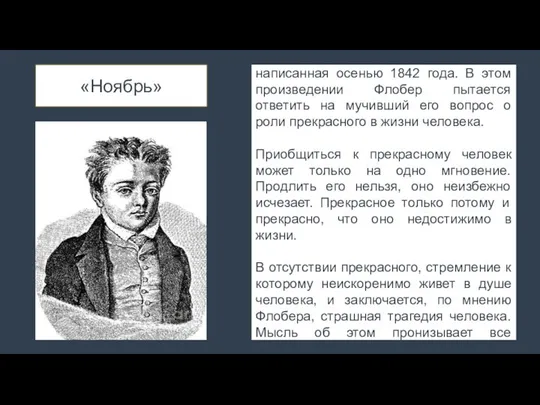 «Ноябрь»

написанная осенью 1842 года. В этом произведении Флобер пытается ответить на мучивший его вопрос о роли прекрасного в жизни человека.

Приобщиться к прекрасному человек может только на одно мгновение. Продлить его нельзя, оно неизбежно исчезает. Прекрасное только потому и прекрасно, что оно недостижимо в жизни.

В отсутствии прекрасного, стремление к которому неискоренимо живет в душе человека, и заключается, по мнению Флобера, страшная трагедия человека. Мысль об этом пронизывает все